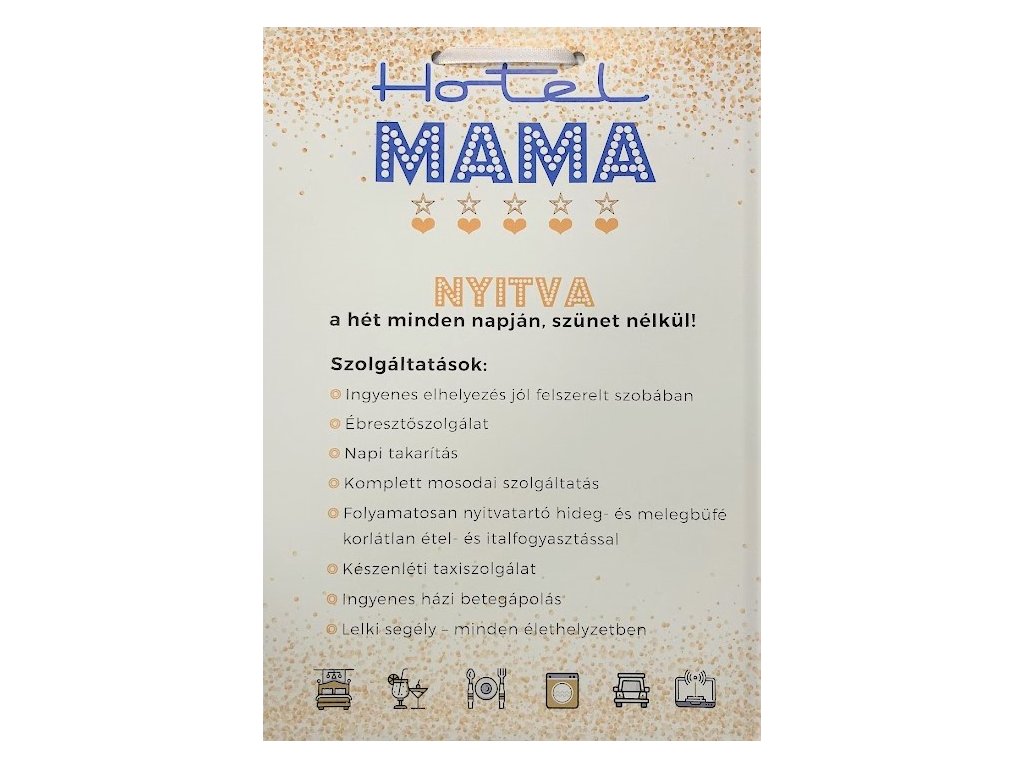 Hotel
MAMA

NYITVA
a hét minden napján, szünet nélkül!

Szolgáltatások:
Ingyenes elhelyezés jól felszerelt szobában
Ébresztőszolgálat
Napi takarítás
Komplett mosodai szolgáltatás
Folyamatosan nyitvatartó hideg- és melegbüfé korlátlan étel- és italfogyasztással
Készenléti taxiszolgálat
Ingyenes házi betegápolás
Lelki segély – minden élethelyzetben